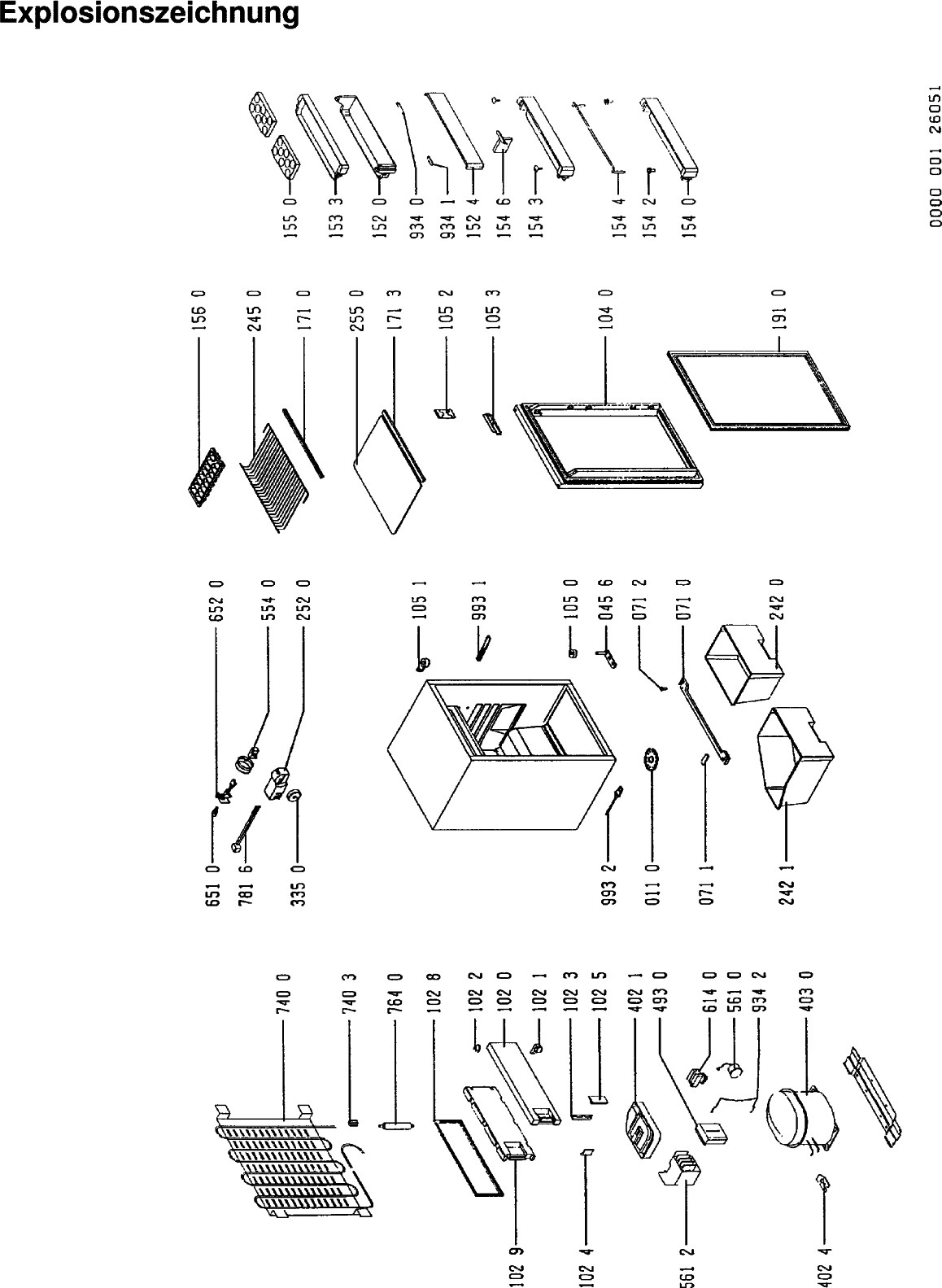 Explosionszeichnung

155 0
153 3
152 0
934 0
934 1
152 4
154 6
154 3
154 4
154 2
154 0

0000 001 26051

156 0
245 0
171 0
255 0
171 3
105 2
105 3
104 0
191 0

652 0
554 0
252 0
651 0
781 6
335 0
105 1
993 1
105 0
045 6
071 2
071 0
242 0
993 2
011 0
071 1
242 1

740 0
740 3
764 0
102 8
102 2
102 0
102 1
102 3
102 5
402 1
493 0
614 0
561 0
934 2
403 0
102 9
102 4
561 2
402 4